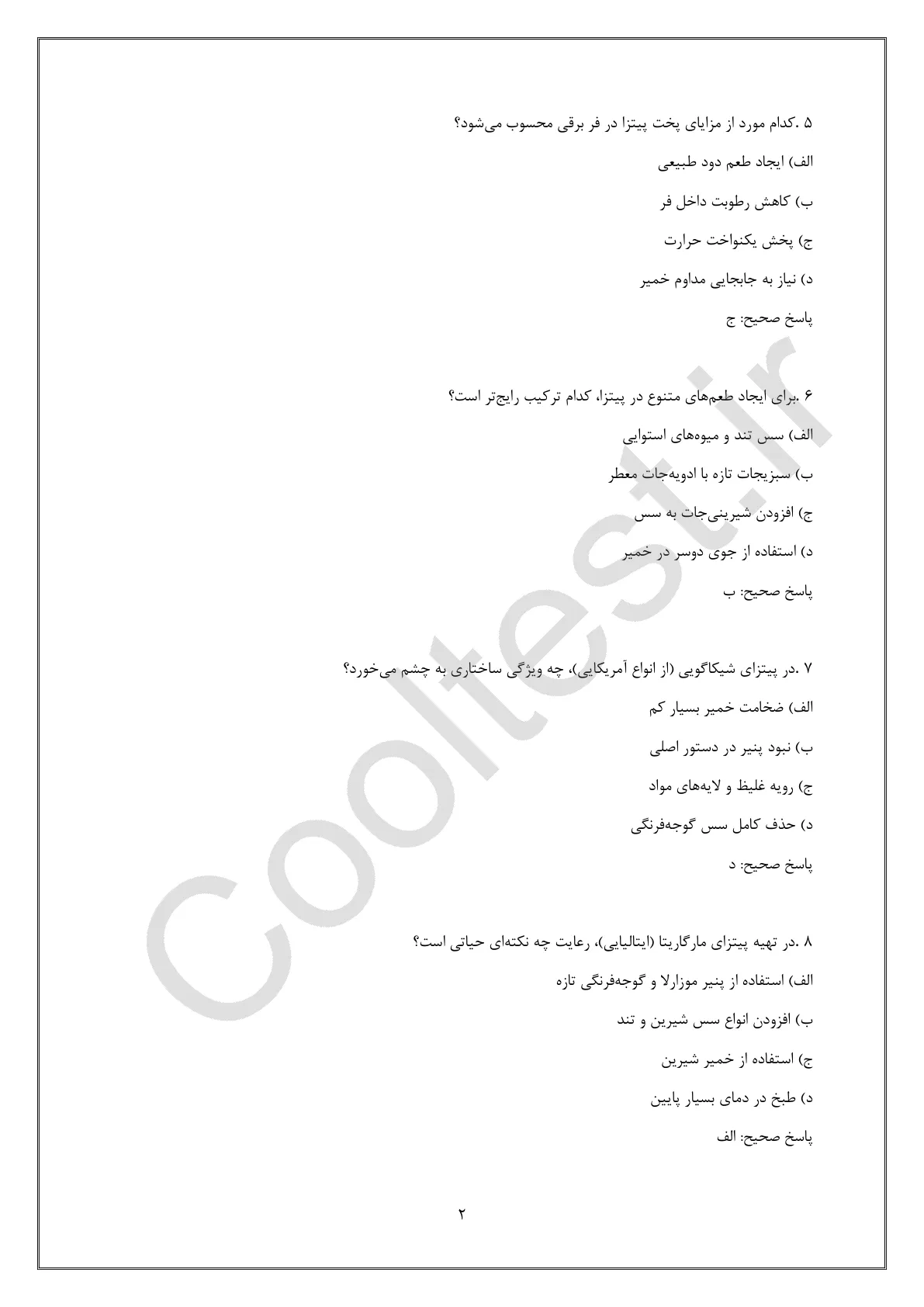 ۵ .کدام مورد از مزایای پخت پیتزا در فر برقی محسوب می‌شود؟

الف) ایجاد طعم دود طبیعی

ب) کاهش رطوبت داخل فر

ج) پخش یکنواخت حرارت

د) نیاز به جابجایی مداوم خمیر

پاسخ صحیح: ج

۶ .برای ایجاد طعم‌های متنوع در پیتزا، کدام ترکیب رایج‌تر است؟

الف) سس تند و میوه‌های استوایی

ب) سبزیجات تازه با ادویه‌جات معطر

ج) افزودن شیرینی‌جات به سس

د) استفاده از جوی دوسر در خمیر

پاسخ صحیح: ب

۷ .در پیتزای شیکاگویی (از انواع آمریکایی)، چه ویژگی ساختاری به چشم می‌خورد؟

الف) ضخامت خمیر بسیار کم

ب) نبود پنیر در دستور اصلی

ج) رویه غلیظ و لایه‌های مواد

د) حذف کامل سس گوجه‌فرنگی

پاسخ صحیح: د

۸ .در تهیه پیتزای مارگاریتا (ایتالیایی)، رعایت چه نکته‌ای حیاتی است؟

الف) استفاده از پنیر موزارلا و گوجه‌فرنگی تازه

ب) افزودن انواع سس شیرین و تند

ج) استفاده از خمیر شیرین

د) طبخ در دمای بسیار پایین

پاسخ صحیح: الف

۲

Cooltest.ir